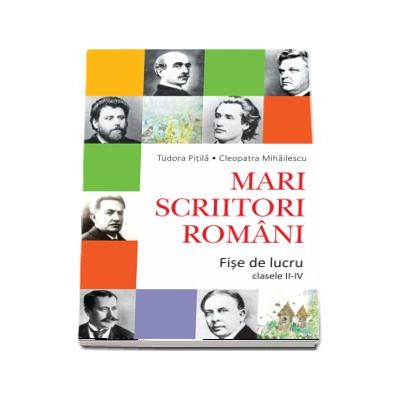 Tudora Pițilă • Cleopatra Mihăilescu

MARI SCRIITORI ROMÂNI

Fișe de lucru
clasele II-IV